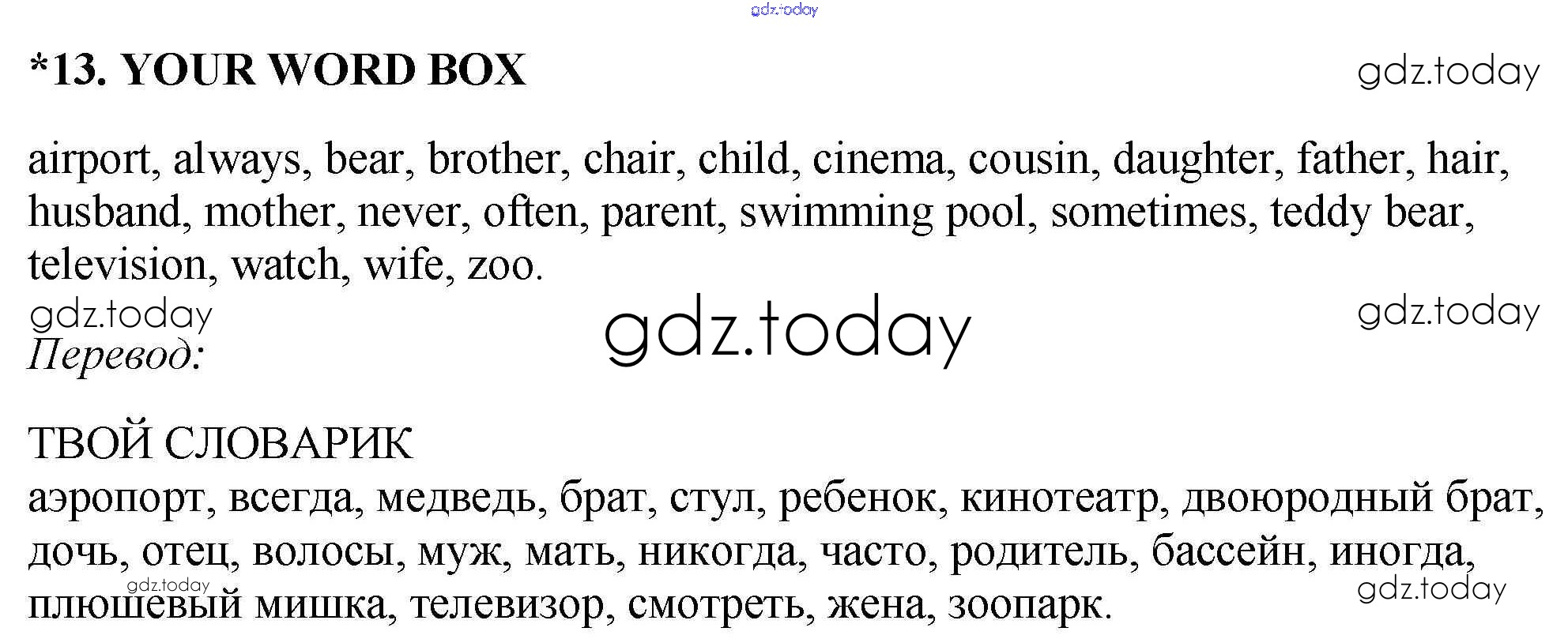 *13. YOUR WORD BOX

airport, always, bear, brother, chair, child, cinema, cousin, daughter, father, hair, husband, mother, never, often, parent, swimming pool, sometimes, teddy bear, television, watch, wife, zoo.

Перевод:

ТВОЙ СЛОВАРИК
аэропорт, всегда, медведь, брат, стул, ребенок, кинотеатр, двоюродный брат, дочь, отец, волосы, муж, мать, никогда, часто, родитель, бассейн, иногда, плюшевый мишка, телевизор, смотреть, жена, зоопарк.

gdz.today